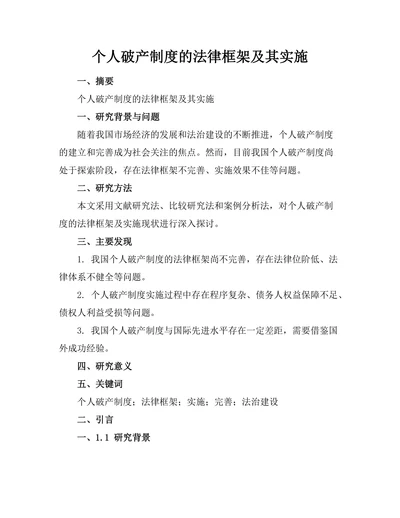 个人破产制度的法律框架及其实施

一、摘要

个人破产制度的法律框架及其实施

一、研究背景与问题

随着我国市场经济的发展和法治建设的不断推进，个人破产制度的建立和完善成为社会关注的焦点。然而，目前我国个人破产制度尚处于探索阶段，存在法律框架不完善、实施效果不佳等问题。

二、研究方法

本文采用文献研究法、比较研究法和案例分析法，对个人破产制度的法律框架及实施现状进行深入探讨。

三、主要发现

1. 我国个人破产制度的法律框架尚不完善，存在法律位阶低、法律体系不健全等问题。

2. 个人破产制度实施过程中存在程序复杂、债务人权益保障不足、债权人利益受损等问题。

3. 我国个人破产制度与国际先进水平存在一定差距，需要借鉴国外成功经验。

四、研究意义

五、关键词

个人破产制度；法律框架；实施；完善；法治建设

二、引言

一、1.1 研究背景